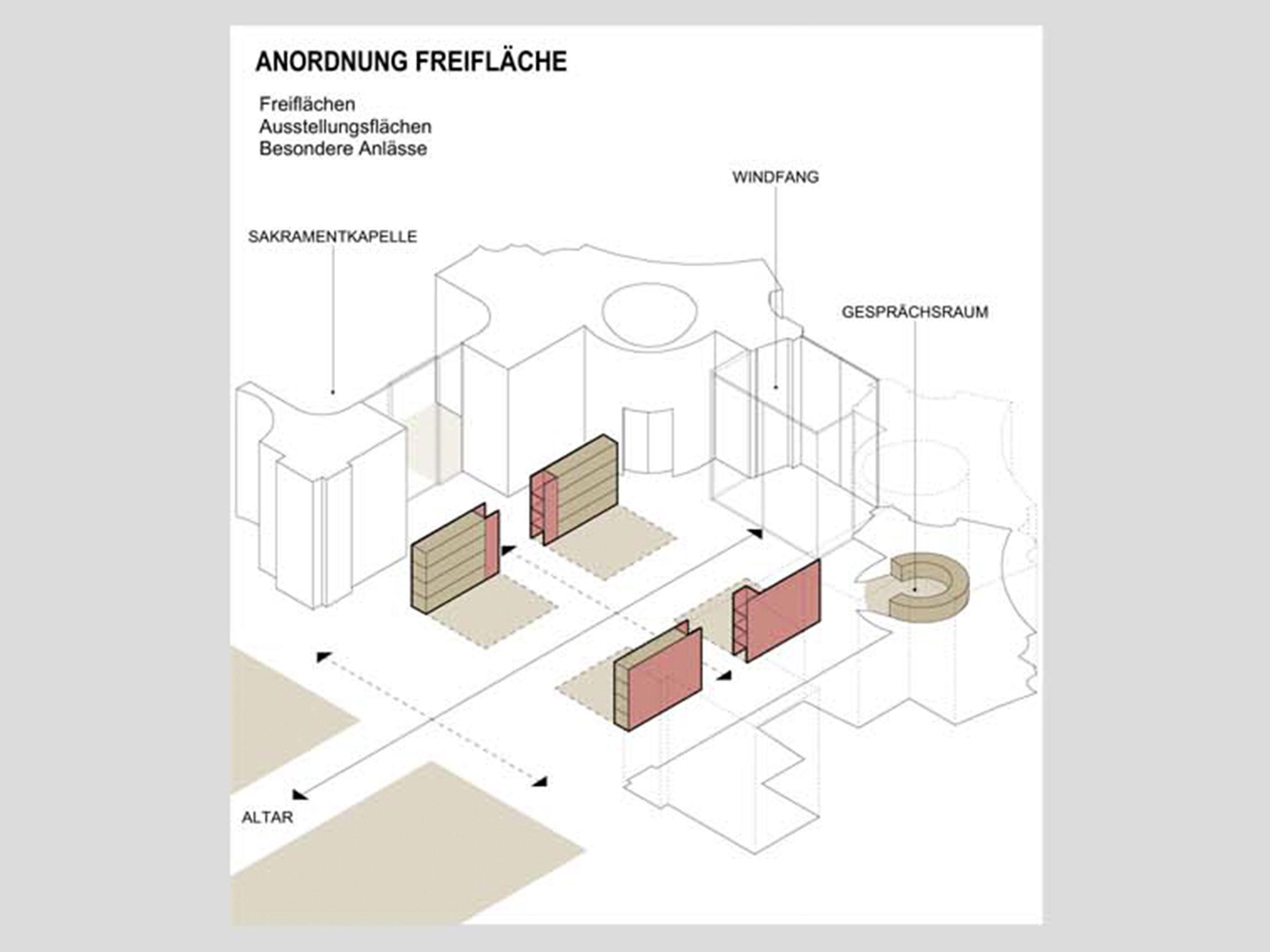 ANORDNUNG FREIFLÄCHE

Freiflächen
Ausstellungsflächen
Besondere Anlässe

WINDFANG

SAKRAMENTKAPELLE

GESPRÄCHSRAUM

ALTAR